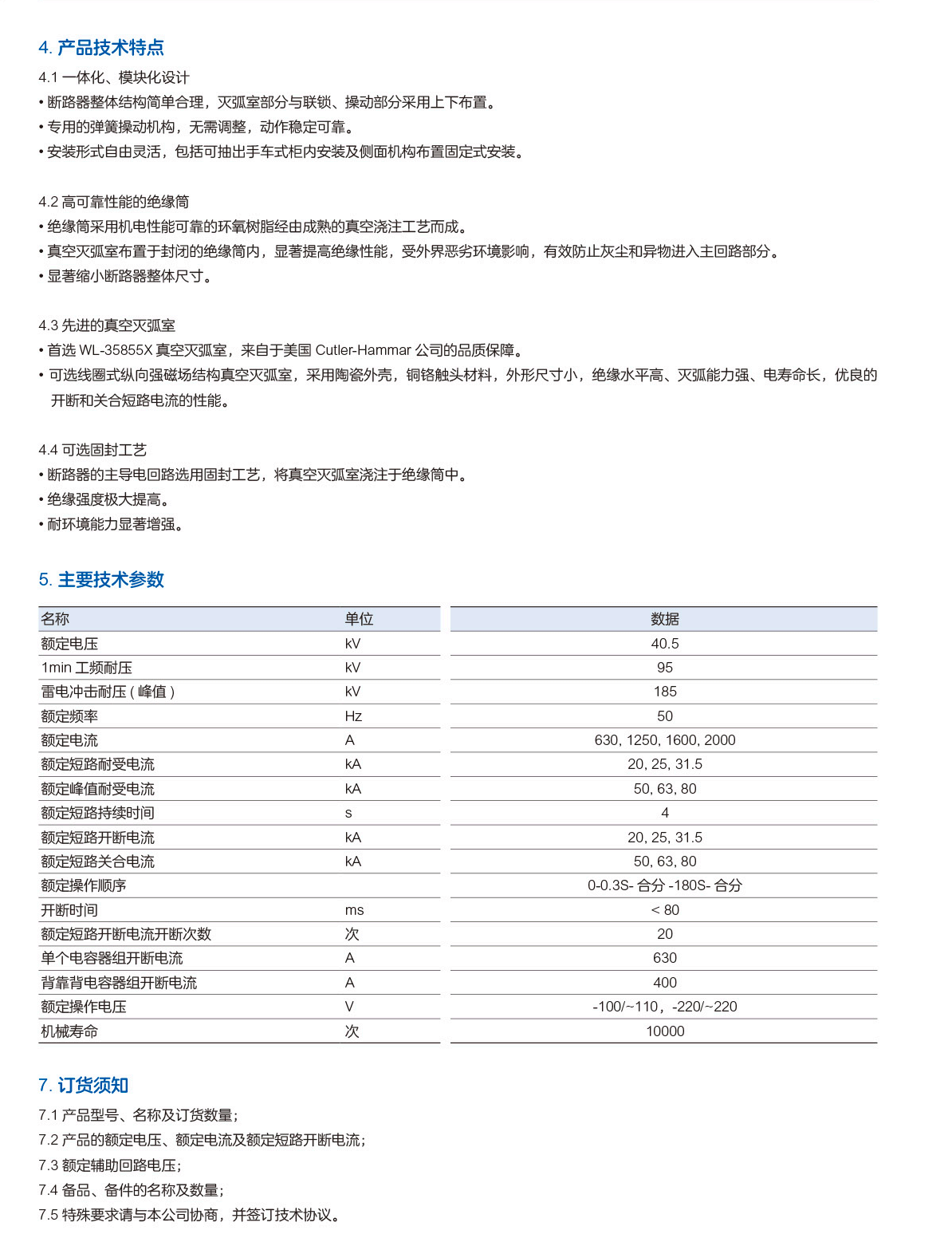 4. 产品技术特点

4.1 一体化、模块化设计
• 断路器整体结构简单合理，灭弧室部分与联锁、操动部分采用上下布置。
• 专用的弹簧操动机构，无需调整，动作稳定可靠。
• 安装形式自由灵活，包括可抽出手车式柜内安装及侧面机构布置固定式安装。

4.2 高可靠性能的绝缘筒
• 绝缘筒采用机电性能可靠的环氧树脂经由成熟的真空浇注工艺而成。
• 真空灭弧室布置于封闭的绝缘筒内，显著提高绝缘性能，受外界恶劣环境影响，有效防止灰尘和异物进入主回路部分。
• 显著缩小断路器整体尺寸。

4.3 先进的真空灭弧室
• 首选 WL-35855X 真空灭弧室，来自于美国 Cutler-Hammar 公司的品质保障。
• 可选线圈式纵向强磁场结构真空灭弧室，采用陶瓷外壳，铜铬触头材料，外形尺寸小，绝缘水平高、灭弧能力强、电寿命长，优良的开断和关合短路电流的性能。

4.4 可选固封工艺
• 断路器的主导电回路选用固封工艺，将真空灭弧室浇注于绝缘筒中。
• 绝缘强度极大提高。
• 耐环境能力显著增强。

5. 主要技术参数

| 名称 | 单位 | 数据 |
|---|---|---|
| 额定电压 | kV | 40.5 |
| 1min 工频耐压 | kV | 95 |
| 雷电冲击耐压 ( 峰值 ) | kV | 185 |
| 额定频率 | Hz | 50 |
| 额定电流 | A | 630, 1250, 1600, 2000 |
| 额定短路耐受电流 | kA | 20, 25, 31.5 |
| 额定峰值耐受电流 | kA | 50, 63, 80 |
| 额定短路持续时间 | s | 4 |
| 额定短路开断电流 | kA | 20, 25, 31.5 |
| 额定短路关合电流 | kA | 50, 63, 80 |
| 额定操作顺序 | | 0-0.3S- 合分 -180S- 合分 |
| 开断时间 | ms | < 80 |
| 额定短路开断电流开断次数 | 次 | 20 |
| 单个电容器组开断电流 | A | 630 |
| 背靠背电容器组开断电流 | A | 400 |
| 额定操作电压 | V | -100/~110，-220/~220 |
| 机械寿命 | 次 | 10000 |

7. 订货须知

7.1 产品型号、名称及订货数量；
7.2 产品的额定电压、额定电流及额定短路开断电流；
7.3 额定辅助回路电压；
7.4 备品、备件的名称及数量；
7.5 特殊要求请与本公司协商，并签订技术协议。